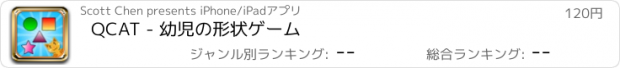 Scott Chen presents iPhone/iPadアプリ

120円

QCAT - 幼児の形状ゲーム

ジャンル別ランキング: --

総合ランキング: --